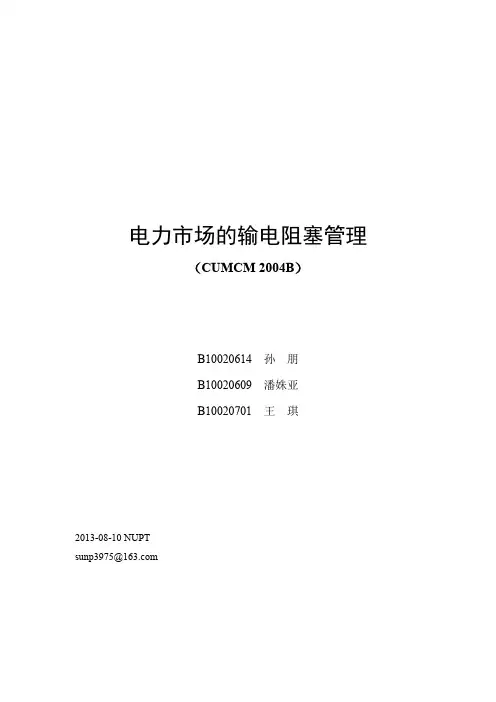 电力市场的输电阻塞管理

(CUMCM 2004B)

B10020614 孙 朋

B10020609 潘姝亚

B10020701 王 琪

2013-08-10 NUPT

sunp3975@163.com